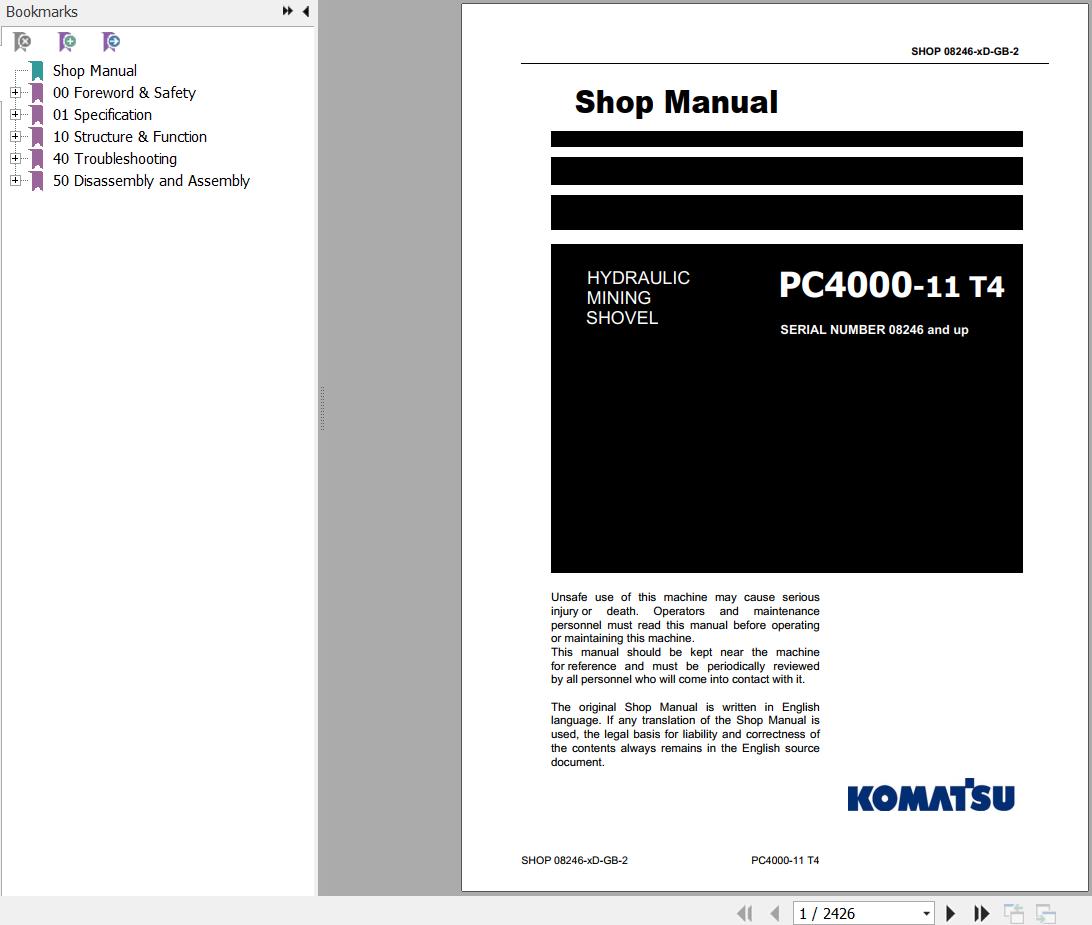 Bookmarks

Shop Manual
00 Foreword & Safety
01 Specification
10 Structure & Function
40 Troubleshooting
50 Disassembly and Assembly

SHOP 08246-xD-GB-2

Shop Manual

HYDRAULIC MINING SHOVEL

PC4000-11 T4

SERIAL NUMBER 08246 and up

Unsafe use of this machine may cause serious injury or death. Operators and maintenance personnel must read this manual before operating or maintaining this machine.
This manual should be kept near the machine for reference and must be periodically reviewed by all personnel who will come into contact with it.

The original Shop Manual is written in English language. If any translation of the Shop Manual is used, the legal basis for liability and correctness of the contents always remains in the English source document.

KOMATSU

SHOP 08246-xD-GB-2

PC4000-11 T4

1 / 2426